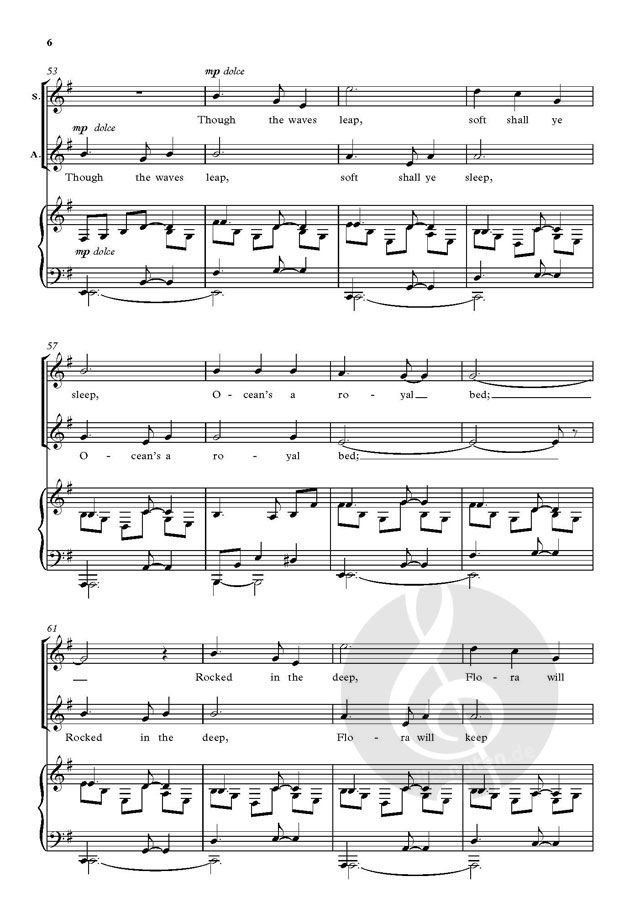 6

53

mp dolce

S.

Though the waves leap, soft shall ye

mp dolce

A.

Though the waves leap, soft shall ye sleep,

mp dolce

57

sleep, O - cean's a ro - yal bed;

O - cean's a ro - yal bed;

61

Rocked in the deep, Flo - ra will

Rocked in the deep, Flo - ra will keep